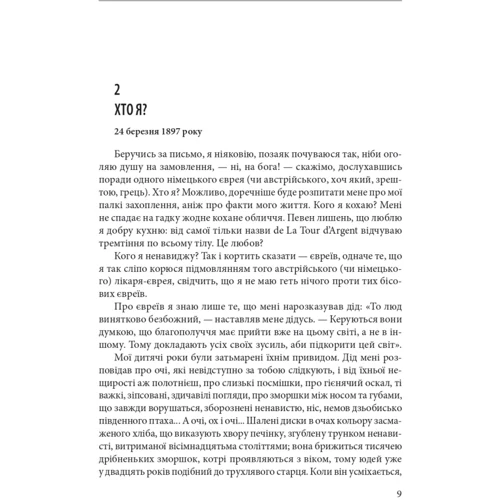 2
ХТО Я?

24 березня 1897 року

Беручись за письмо, я ніяковію, позаяк почуваюся так, ніби оголяю душу на замовлення, — ні, на бога! — скажімо, дослухавшись поради одного німецького єврея (чи австрійського, хоч який, зрештою, грець). Хто я? Можливо, доречніше буде розпитати мене про мої палкі захоплення, аніж про факти мого життя. Кого я кохаю? Мені не спадає на гадку жодне кохане обличчя. Певен лишень, що люблю я добру кухню: від самої тільки назви de La Tour d'Argent відчуваю тремтіння по всьому тілу. Це любов?

Кого я ненавиджу? Так і кортить сказати — євреїв, одначе те, що я так сліпо корюся підмовлянням того австрійського (чи німецького) лікаря-єврея, свідчить, що я не маю геть нічого проти тих бісових євреїв.

Про євреїв я знаю лише те, що мені нарозказував дід: «То люд винятково безбожний, — наставляв мене дідусь. — Керуються вони думкою, що благополуччя має прийти вже на цьому світі, а не в іншому. Тому докладають усіх своїх зусиль, аби підкорити цей світ».

Мої дитячі роки були затьмарені їхнім привидом. Дід мені розповідав про очі, які невідступно за тобою слідкують, і від їхньої нещирості аж полотнієш, про слизькі посмішки, про гієнячий оскал, ті важкі, зіпсовані, здичавілі погляди, про зморшки між носом та губами, що завжди ворушаться, зборознені ненавистю, ніс, немов дзьобисько південного птаха... А очі, ох і очі... Шалені диски в очах кольору засмаженого хліба, що виказують хвору печінку, згублену трунком ненависті, витриманої вісімнадцятьма століттями; вона брижиться тисячею дрібненьких зморшок, котрі проявляються з віком, тому юдей уже у двадцять років подібний до трухлявого старця. Коли він усміхається,

9